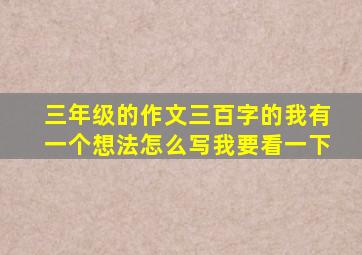 三年级的作文三百字的我有一个想法怎么写我要看一下